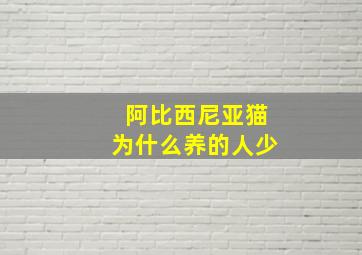 阿比西尼亚猫
为什么养的人少